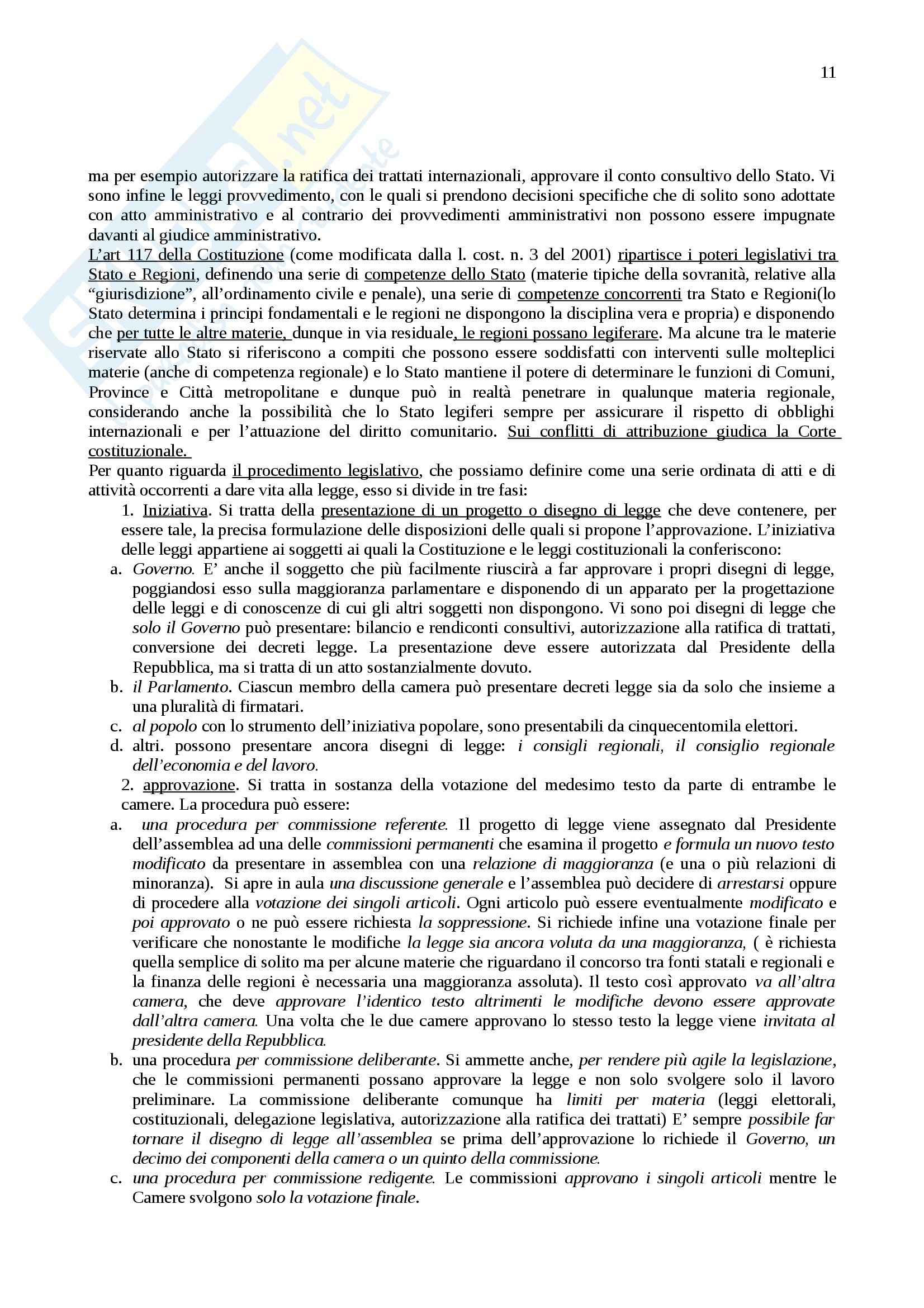 11

ma per esempio autorizzare la ratifica dei trattati internazionali, approvare il conto consultivo dello Stato. Vi sono infine le leggi provvedimento, con le quali si prendono decisioni specifiche che di solito sono adottate con atto amministrativo e al contrario dei provvedimenti amministrativi non possono essere impugnate davanti al giudice amministrativo.
L'art 117 della Costituzione (come modificata dalla l. cost. n. 3 del 2001) ripartisce i poteri legislativi tra Stato e Regioni, definendo una serie di competenze dello Stato (materie tipiche della sovranità, relative alla "giurisdizione", all'ordinamento civile e penale), una serie di competenze concorrenti tra Stato e Regioni(lo Stato determina i principi fondamentali e le regioni ne dispongono la disciplina vera e propria) e disponendo che per tutte le altre materie, dunque in via residuale, le regioni possano legiferare. Ma alcune tra le materie riservate allo Stato si riferiscono a compiti che possono essere soddisfatti con interventi sulle molteplici materie (anche di competenza regionale) e lo Stato mantiene il potere di determinare le funzioni di Comuni, Province e Città metropolitane e dunque può in realtà penetrare in qualunque materia regionale, considerando anche la possibilità che lo Stato legiferi sempre per assicurare il rispetto di obblighi internazionali e per l'attuazione del diritto comunitario. Sui conflitti di attribuzione giudica la Corte costituzionale.
Per quanto riguarda il procedimento legislativo, che possiamo definire come una serie ordinata di atti e di attività occorrenti a dare vita alla legge, esso si divide in tre fasi:
1. Iniziativa. Si tratta della presentazione di un progetto o disegno di legge che deve contenere, per essere tale, la precisa formulazione delle disposizioni delle quali si propone l'approvazione. L'iniziativa delle leggi appartiene ai soggetti ai quali la Costituzione e le leggi costituzionali la conferiscono:
a. Governo. E' anche il soggetto che più facilmente riuscirà a far approvare i propri disegni di legge, poggiandosi esso sulla maggioranza parlamentare e disponendo di un apparato per la progettazione delle leggi e di conoscenze di cui gli altri soggetti non dispongono. Vi sono poi disegni di legge che solo il Governo può presentare: bilancio e rendiconti consultivi, autorizzazione alla ratifica di trattati, conversione dei decreti legge. La presentazione deve essere autorizzata dal Presidente della Repubblica, ma si tratta di un atto sostanzialmente dovuto.
b. il Parlamento. Ciascun membro della camera può presentare decreti legge sia da solo che insieme a una pluralità di firmatari.
c. al popolo con lo strumento dell'iniziativa popolare, sono presentabili da cinquecentomila elettori.
d. altri. possono presentare ancora disegni di legge: i consigli regionali, il consiglio regionale dell'economia e del lavoro.
2. approvazione. Si tratta in sostanza della votazione del medesimo testo da parte di entrambe le camere. La procedura può essere:
a. una procedura per commissione referente. Il progetto di legge viene assegnato dal Presidente dell'assemblea ad una delle commissioni permanenti che esamina il progetto e formula un nuovo testo modificato da presentare in assemblea con una relazione di maggioranza (e una o più relazioni di minoranza). Si apre in aula una discussione generale e l'assemblea può decidere di arrestarsi oppure di procedere alla votazione dei singoli articoli. Ogni articolo può essere eventualmente modificato e poi approvato o ne può essere richiesta la soppressione. Si richiede infine una votazione finale per verificare che nonostante le modifiche la legge sia ancora voluta da una maggioranza, ( è richiesta quella semplice di solito ma per alcune materie che riguardano il concorso tra fonti statali e regionali e la finanza delle regioni è necessaria una maggioranza assoluta). Il testo così approvato va all'altra camera, che deve approvare l'identico testo altrimenti le modifiche devono essere approvate dall'altra camera. Una volta che le due camere approvano lo stesso testo la legge viene invitata al presidente della Repubblica.
b. una procedura per commissione deliberante. Si ammette anche, per rendere più agile la legislazione, che le commissioni permanenti possano approvare la legge e non solo svolgere solo il lavoro preliminare. La commissione deliberante comunque ha limiti per materia (leggi elettorali, costituzionali, delegazione legislativa, autorizzazione alla ratifica dei trattati) E' sempre possibile far tornare il disegno di legge all'assemblea se prima dell'approvazione lo richiede il Governo, un decimo dei componenti della camera o un quinto della commissione.
c. una procedura per commissione redigente. Le commissioni approvano i singoli articoli mentre le Camere svolgono solo la votazione finale.